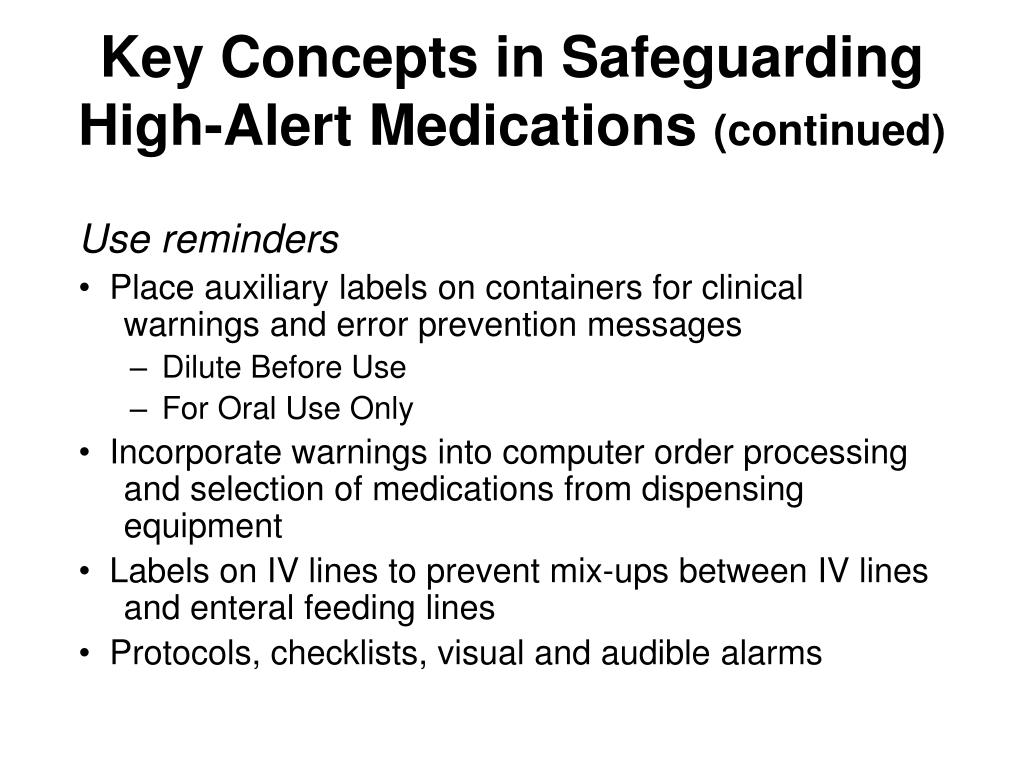 Key Concepts in Safeguarding High-Alert Medications (continued)

Use reminders

• Place auxiliary labels on containers for clinical warnings and error prevention messages
 – Dilute Before Use
 – For Oral Use Only
• Incorporate warnings into computer order processing and selection of medications from dispensing equipment
• Labels on IV lines to prevent mix-ups between IV lines and enteral feeding lines
• Protocols, checklists, visual and audible alarms